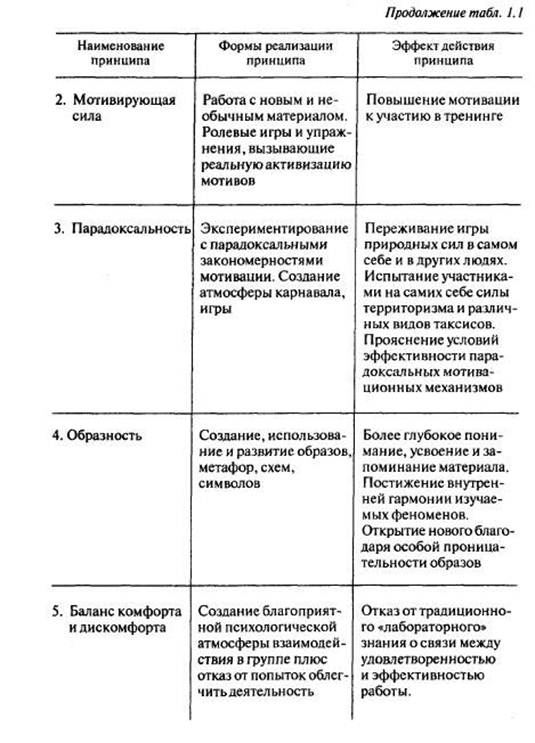 Продолжение табл. 1.1

| Наименование принципа | Формы реализации принципа | Эффект действия принципа |
|---|---|---|
| 2. Мотивирующая сила | Работа с новым и необычным материалом. Ролевые игры и упражнения, вызывающие реальную активизацию мотивов | Повышение мотивации к участию в тренинге |
| 3. Парадоксальность | Экспериментирование с парадоксальными закономерностями мотивации. Создание атмосферы карнавала, игры | Переживание игры природных сил в самом себе и в других людях. Испытание участниками на самих себе силы территоризма и различных видов таксисов. Прояснение условий эффективности парадоксальных мотивационных механизмов |
| 4. Образность | Создание, использование и развитие образов, метафор, схем, символов | Более глубокое понимание, усвоение и запоминание материала. Постижение внутренней гармонии изучаемых феноменов. Открытие нового благодаря особой проницательности образов |
| 5. Баланс комфорта и дискомфорта | Создание благоприятной психологической атмосферы взаимодействия в группе плюс отказ от попыток облегчить деятельность | Отказ от традиционного «лабораторного» знания о связи между удовлетворенностью и эффективностью работы. |